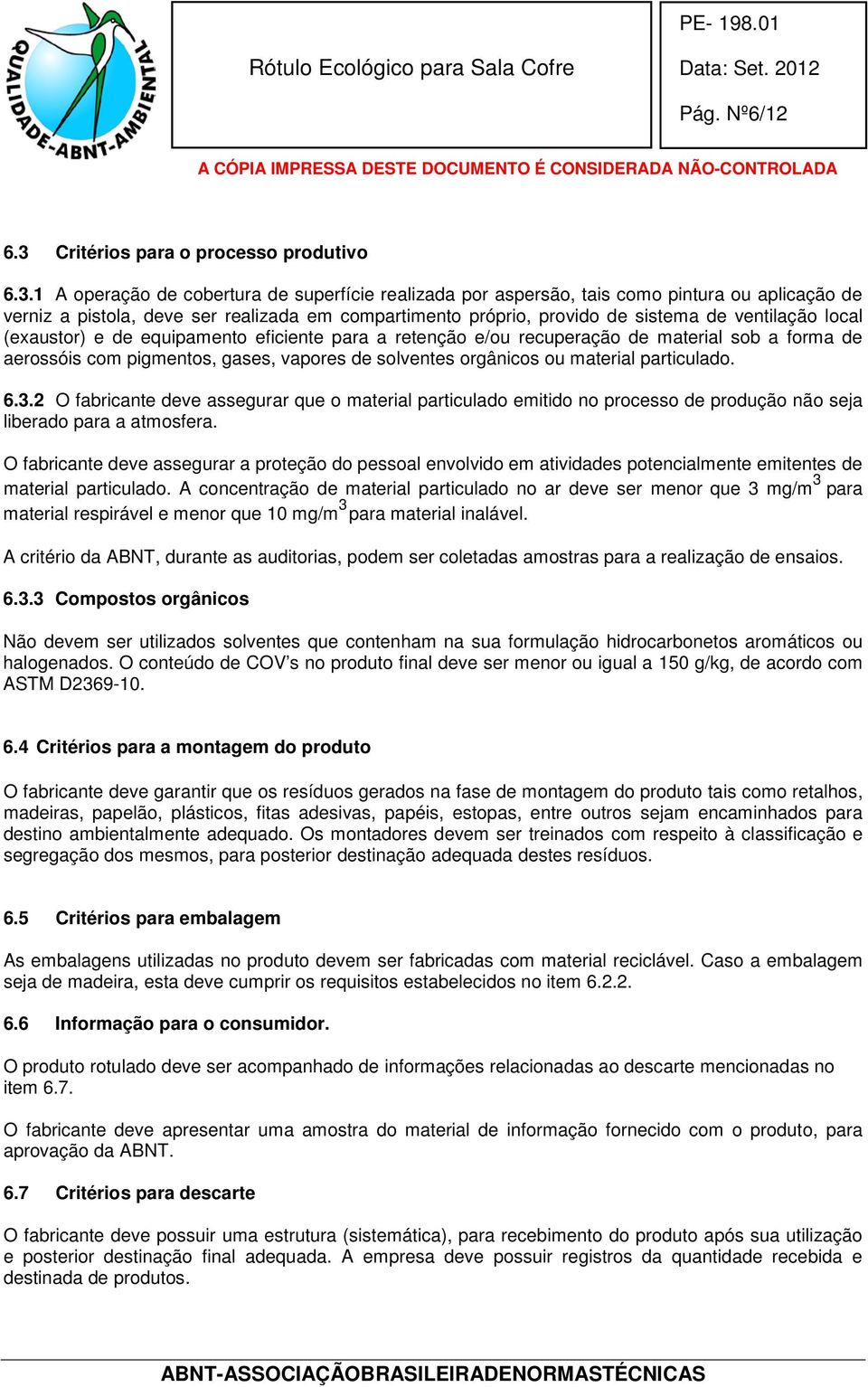 QUALIDADE-ABNT-AMBIENTAL

Rótulo Ecológico para Sala Cofre

PE- 198.01

Data: Set. 2012

Pág. Nº6/12

A CÓPIA IMPRESSA DESTE DOCUMENTO É CONSIDERADA NÃO-CONTROLADA

6.3 Critérios para o processo produtivo

6.3.1 A operação de cobertura de superfície realizada por aspersão, tais como pintura ou aplicação de verniz a pistola, deve ser realizada em compartimento próprio, provido de sistema de ventilação local (exaustor) e de equipamento eficiente para a retenção e/ou recuperação de material sob a forma de aerossóis com pigmentos, gases, vapores de solventes orgânicos ou material particulado.

6.3.2 O fabricante deve assegurar que o material particulado emitido no processo de produção não seja liberado para a atmosfera.

O fabricante deve assegurar a proteção do pessoal envolvido em atividades potencialmente emitentes de material particulado. A concentração de material particulado no ar deve ser menor que 3 mg/m$^3$ para material respirável e menor que 10 mg/m$^3$ para material inalável.

A critério da ABNT, durante as auditorias, podem ser coletadas amostras para a realização de ensaios.

6.3.3 Compostos orgânicos

Não devem ser utilizados solventes que contenham na sua formulação hidrocarbonetos aromáticos ou halogenados. O conteúdo de COV’s no produto final deve ser menor ou igual a 150 g/kg, de acordo com ASTM D2369-10.

6.4 Critérios para a montagem do produto

O fabricante deve garantir que os resíduos gerados na fase de montagem do produto tais como retalhos, madeiras, papelão, plásticos, fitas adesivas, papéis, estopas, entre outros sejam encaminhados para destino ambientalmente adequado. Os montadores devem ser treinados com respeito à classificação e segregação dos mesmos, para posterior destinação adequada destes resíduos.

6.5 Critérios para embalagem

As embalagens utilizadas no produto devem ser fabricadas com material reciclável. Caso a embalagem seja de madeira, esta deve cumprir os requisitos estabelecidos no item 6.2.2.

6.6 Informação para o consumidor.

O produto rotulado deve ser acompanhado de informações relacionadas ao descarte mencionadas no item 6.7.

O fabricante deve apresentar uma amostra do material de informação fornecido com o produto, para aprovação da ABNT.

6.7 Critérios para descarte

O fabricante deve possuir uma estrutura (sistemática), para recebimento do produto após sua utilização e posterior destinação final adequada. A empresa deve possuir registros da quantidade recebida e destinada de produtos.

ABNT-ASSOCIAÇÃOBRASILEIRADENORMASTÉCNICAS